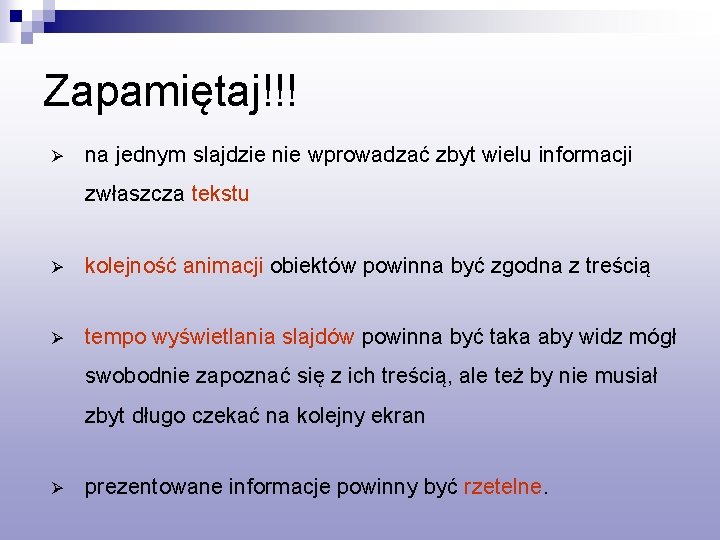 Zapamiętaj!!!

➢ na jednym slajdzie nie wprowadzać zbyt wielu informacji zwłaszcza tekstu

➢ kolejność animacji obiektów powinna być zgodna z treścią

➢ tempo wyświetlania slajdów powinna być taka aby widz mógł swobodnie zapoznać się z ich treścią, ale też by nie musiał zbyt długo czekać na kolejny ekran

➢ prezentowane informacje powinny być rzetelne.